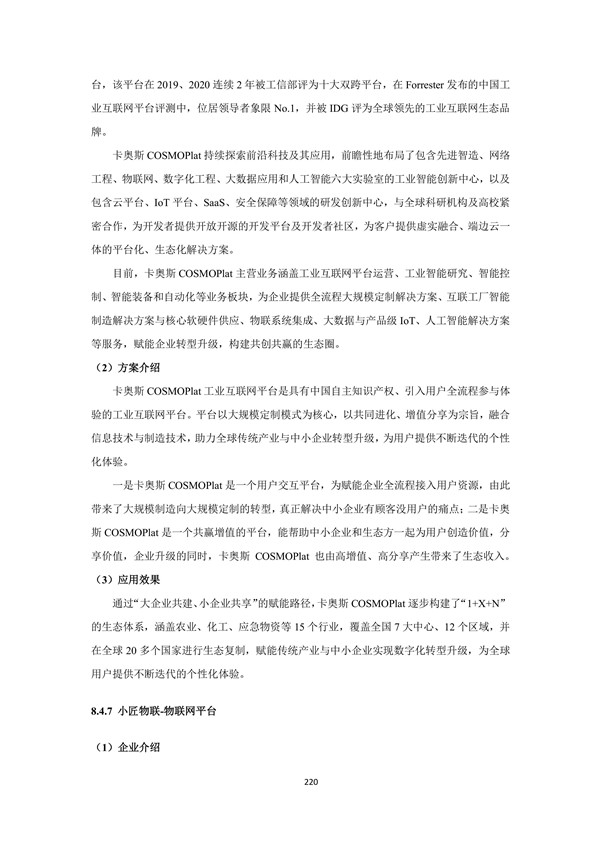 台，该平台在 2019、2020 连续 2 年被工信部评为十大双跨平台，在 Forrester 发布的中国工业互联网平台评测中，位居领导者象限 No.1，并被 IDG 评为全球领先的工业互联网生态品牌。

卡奥斯 COSMOPlat 持续探索前沿科技及其应用，前瞻性地布局了包含先进智造、网络工程、物联网、数字化工程、大数据应用和人工智能六大实验室的工业智能创新中心，以及包含云平台、IoT 平台、SaaS、安全保障等领域的研发创新中心，与全球科研机构及高校紧密合作，为开发者提供开放开源的开发平台及开发者社区，为客户提供虚实融合、端边云一体的平台化、生态化解决方案。

目前，卡奥斯 COSMOPlat 主营业务涵盖工业互联网平台运营、工业智能研究、智能控制、智能装备和自动化等业务板块，为企业提供全流程大规模定制解决方案、互联工厂智能制造解决方案与核心软硬件供应、物联系统集成、大数据与产品级 IoT、人工智能解决方案等服务，赋能企业转型升级，构建共创共赢的生态圈。

（2）方案介绍

卡奥斯 COSMOPlat 工业互联网平台是具有中国自主知识产权、引入用户全流程参与体验的工业互联网平台。平台以大规模定制模式为核心，以共同进化、增值分享为宗旨，融合信息技术与制造技术，助力全球传统产业与中小企业转型升级，为用户提供不断迭代的个性化体验。

一是卡奥斯 COSMOPlat 是一个用户交互平台，为赋能企业全流程接入用户资源，由此带来了大规模制造向大规模定制的转型，真正解决中小企业有顾客没用户的痛点；二是卡奥斯 COSMOPlat 是一个共赢增值的平台，能帮助中小企业和生态方一起为用户创造价值，分享价值，企业升级的同时，卡奥斯 COSMOPlat 也由高增值、高分享产生带来了生态收入。

（3）应用效果

通过“大企业共建、小企业共享”的赋能路径，卡奥斯 COSMOPlat 逐步构建了“1+X+N”的生态体系，涵盖农业、化工、应急物资等 15 个行业，覆盖全国 7 大中心、12 个区域，并在全球 20 多个国家进行生态复制，赋能传统产业与中小企业实现数字化转型升级，为全球用户提供不断迭代的个性化体验。

8.4.7 小匠物联-物联网平台

（1）企业介绍

220